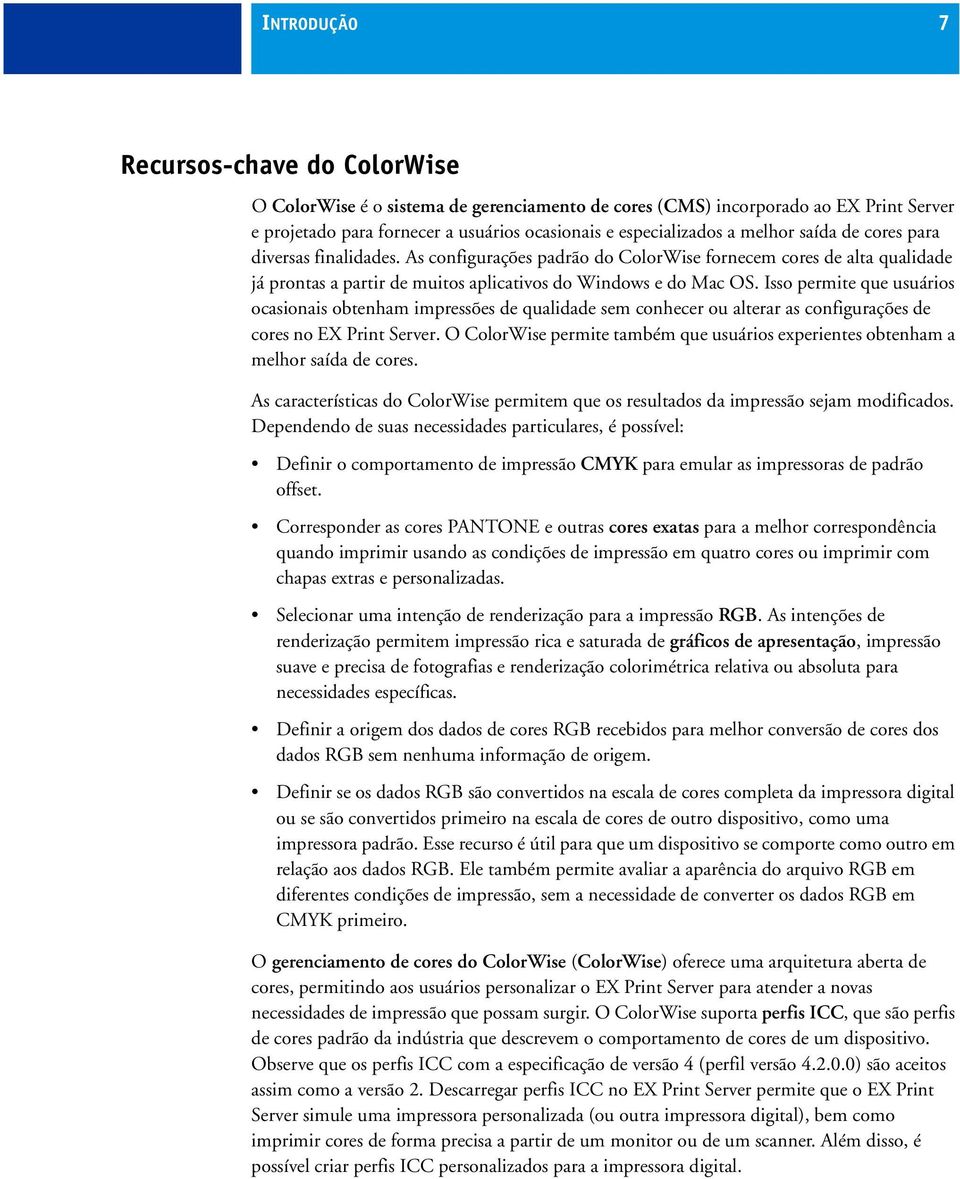 INTRODUÇÃO 7

Recursos-chave do ColorWise

O ColorWise é o sistema de gerenciamento de cores (CMS) incorporado ao EX Print Server e projetado para fornecer a usuários ocasionais e especializados a melhor saída de cores para diversas finalidades. As configurações padrão do ColorWise fornecem cores de alta qualidade já prontas a partir de muitos aplicativos do Windows e do Mac OS. Isso permite que usuários ocasionais obtenham impressões de qualidade sem conhecer ou alterar as configurações de cores no EX Print Server. O ColorWise permite também que usuários experientes obtenham a melhor saída de cores.

As características do ColorWise permitem que os resultados da impressão sejam modificados. Dependendo de suas necessidades particulares, é possível:

• Definir o comportamento de impressão CMYK para emular as impressoras de padrão offset.

• Corresponder as cores PANTONE e outras cores exatas para a melhor correspondência quando imprimir usando as condições de impressão em quatro cores ou imprimir com chapas extras e personalizadas.

• Selecionar uma intenção de renderização para a impressão RGB. As intenções de renderização permitem impressão rica e saturada de gráficos de apresentação, impressão suave e precisa de fotografias e renderização colorimétrica relativa ou absoluta para necessidades específicas.

• Definir a origem dos dados de cores RGB recebidos para melhor conversão de cores dos dados RGB sem nenhuma informação de origem.

• Definir se os dados RGB são convertidos na escala de cores completa da impressora digital ou se são convertidos primeiro na escala de cores de outro dispositivo, como uma impressora padrão. Esse recurso é útil para que um dispositivo se comporte como outro em relação aos dados RGB. Ele também permite avaliar a aparência do arquivo RGB em diferentes condições de impressão, sem a necessidade de converter os dados RGB em CMYK primeiro.

O gerenciamento de cores do ColorWise (ColorWise) oferece uma arquitetura aberta de cores, permitindo aos usuários personalizar o EX Print Server para atender a novas necessidades de impressão que possam surgir. O ColorWise suporta perfis ICC, que são perfis de cores padrão da indústria que descrevem o comportamento de cores de um dispositivo. Observe que os perfis ICC com a especificação de versão 4 (perfil versão 4.2.0.0) são aceitos assim como a versão 2. Descarregar perfis ICC no EX Print Server permite que o EX Print Server simule uma impressora personalizada (ou outra impressora digital), bem como imprimir cores de forma precisa a partir de um monitor ou de um scanner. Além disso, é possível criar perfis ICC personalizados para a impressora digital.